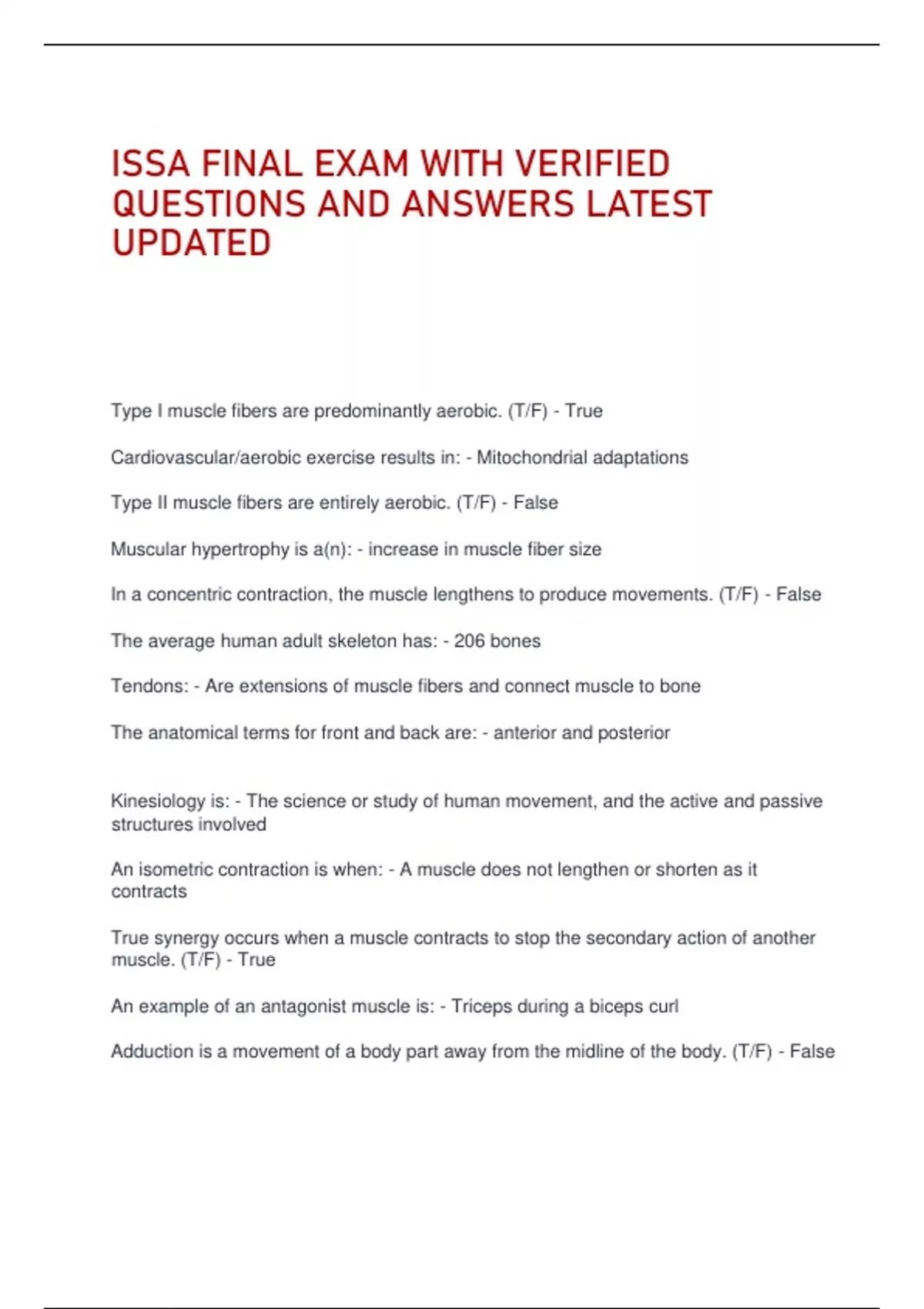 ISSA FINAL EXAM WITH VERIFIED QUESTIONS AND ANSWERS LATEST UPDATED

Type I muscle fibers are predominantly aerobic. (T/F) - True

Cardiovascular/aerobic exercise results in: - Mitochondrial adaptations

Type II muscle fibers are entirely aerobic. (T/F) - False

Muscular hypertrophy is a(n): - increase in muscle fiber size

In a concentric contraction, the muscle lengthens to produce movements. (T/F) - False

The average human adult skeleton has: - 206 bones

Tendons: - Are extensions of muscle fibers and connect muscle to bone

The anatomical terms for front and back are: - anterior and posterior

Kinesiology is: - The science or study of human movement, and the active and passive structures involved

An isometric contraction is when: - A muscle does not lengthen or shorten as it contracts

True synergy occurs when a muscle contracts to stop the secondary action of another muscle. (T/F) - True

An example of an antagonist muscle is: - Triceps during a biceps curl

Adduction is a movement of a body part away from the midline of the body. (T/F) - False